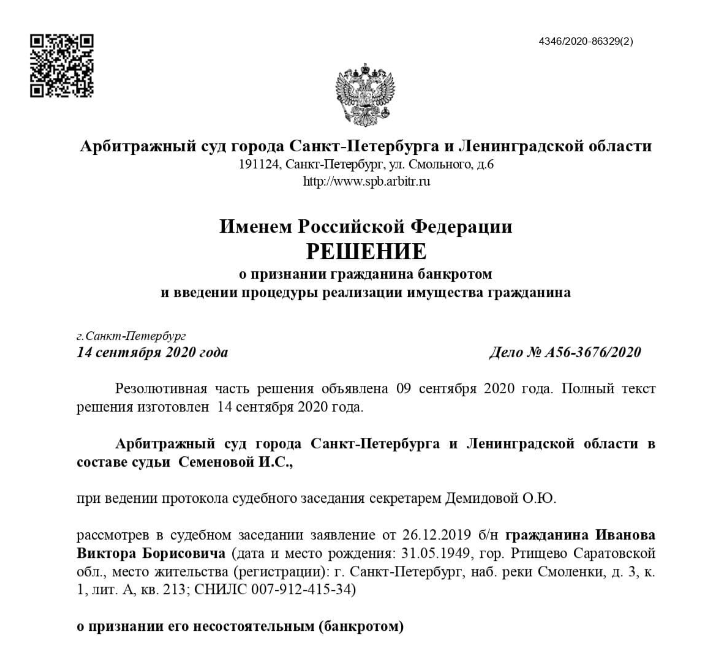 4346/2020-86329(2)

Арбитражный суд города Санкт-Петербурга и Ленинградской области
191124, Санкт-Петербург, ул. Смольного, д.6
http://www.spb.arbitr.ru

Именем Российской Федерации
РЕШЕНИЕ
о признании гражданина банкротом
и введении процедуры реализации имущества гражданина

г.Санкт-Петербург
14 сентября 2020 года

Дело № А56-3676/2020

Резолютивная часть решения объявлена 09 сентября 2020 года. Полный текст решения изготовлен 14 сентября 2020 года.

Арбитражный суд города Санкт-Петербурга и Ленинградской области в составе судьи Семеновой И.С.,

при ведении протокола судебного заседания секретарем Демидовой О.Ю.

рассмотрев в судебном заседании заявление от 26.12.2019 б/н гражданина Иванова Виктора Борисовича (дата и место рождения: 31.05.1949, гор. Ртищево Саратовской обл., место жительства (регистрации): г. Санкт-Петербург, наб. реки Смоленки, д. 3, к. 1, лит. А, кв. 213; СНИЛС 007-912-415-34)

о признании его несостоятельным (банкротом)